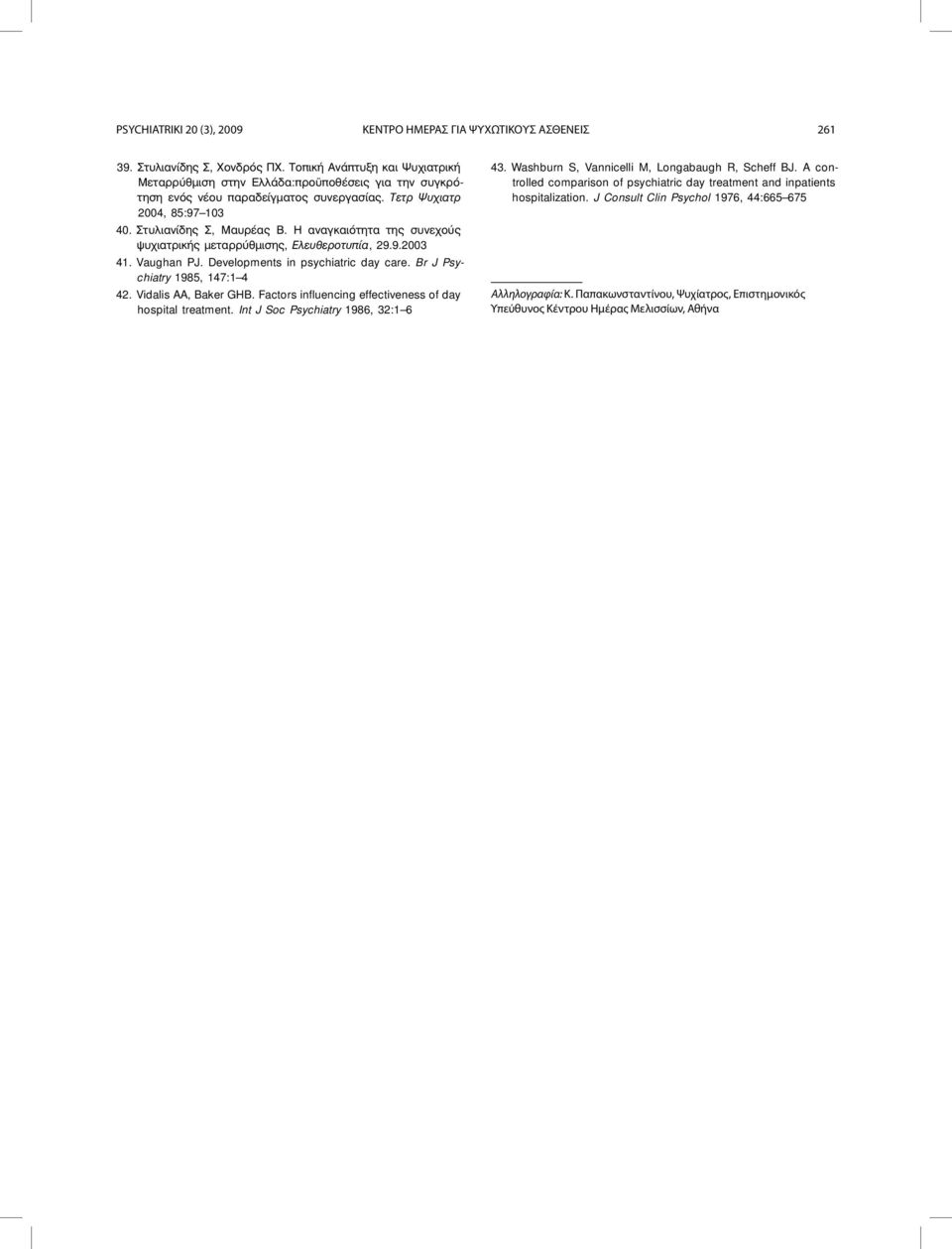 PSYCHIATRIKI 20 (3), 2009 ΚΕΝΤΡΟ ΗΜΕΡΑΣ ΓΙΑ ΨΥΧΩΤΙΚΟΥΣ ΑΣΘΕΝΕΙΣ 261

39. Στυλιανίδης Σ, Χονδρός ΠΧ. Τοπική Ανάπτυξη και Ψυχιατρική Μεταρρύθμιση στην Ελλάδα:προϋποθέσεις για την συγκρότηση ενός νέου παραδείγματος συνεργασίας. Τετρ Ψυχιατρ 2004, 85:97–103

40. Στυλιανίδης Σ, Μαυρέας Β. Η αναγκαιότητα της συνεχούς ψυχιατρικής μεταρρύθμισης, Ελευθεροτυπία, 29.9.2003

41. Vaughan PJ. Developments in psychiatric day care. Br J Psychiatry 1985, 147:1–4

42. Vidalis AA, Baker GHB. Factors influencing effectiveness of day hospital treatment. Int J Soc Psychiatry 1986, 32:1–6

43. Washburn S, Vannicelli M, Longabaugh R, Scheff BJ. A controlled comparison of psychiatric day treatment and inpatients hospitalization. J Consult Clin Psychol 1976, 44:665–675

Αλληλογραφία: Κ. Παπακωνσταντίνου, Ψυχίατρος, Επιστημονικός Υπεύθυνος Κέντρου Ημέρας Μελισσίων, Αθήνα